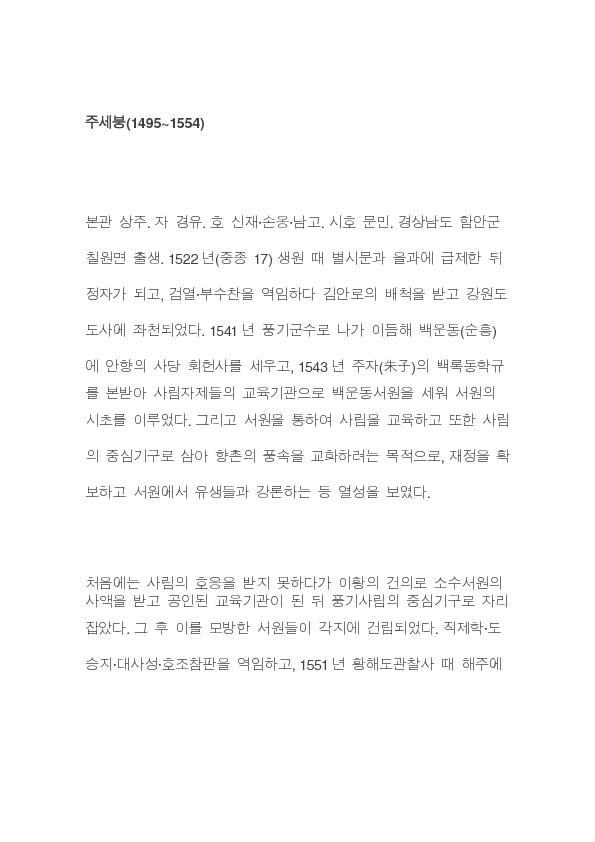 주세붕(1495~1554)

본관 상주. 자 경유. 호 신재·손옹·남고. 시호 문민. 경상남도 함안군 칠원면 출생. 1522 년(중종 17) 생원 때 별시문과 을과에 급제한 뒤 정자가 되고, 검열·부수찬을 역임하다 김안로의 배척을 받고 강원도 도사에 좌천되었다. 1541 년 풍기군수로 나가 이듬해 백운동(순흥)에 안향의 사당 회헌사를 세우고, 1543 년 주자(朱子)의 백록동학규를 본받아 사림자제들의 교육기관으로 백운동서원을 세워 서원의 시초를 이루었다. 그리고 서원을 통하여 사림을 교육하고 또한 사림의 중심기구로 삼아 향촌의 풍속을 교화하려는 목적으로, 재정을 확보하고 서원에서 유생들과 강론하는 등 열성을 보였다.

처음에는 사림의 호응을 받지 못하다가 이황의 건의로 소수서원의 사액을 받고 공인된 교육기관이 된 뒤 풍기사림의 중심기구로 자리잡았다. 그 후 이를 모방한 서원들이 각지에 건립되었다. 직제학·도승지·대사성·호조참판을 역임하고, 1551 년 황해도관찰사 때 해주에